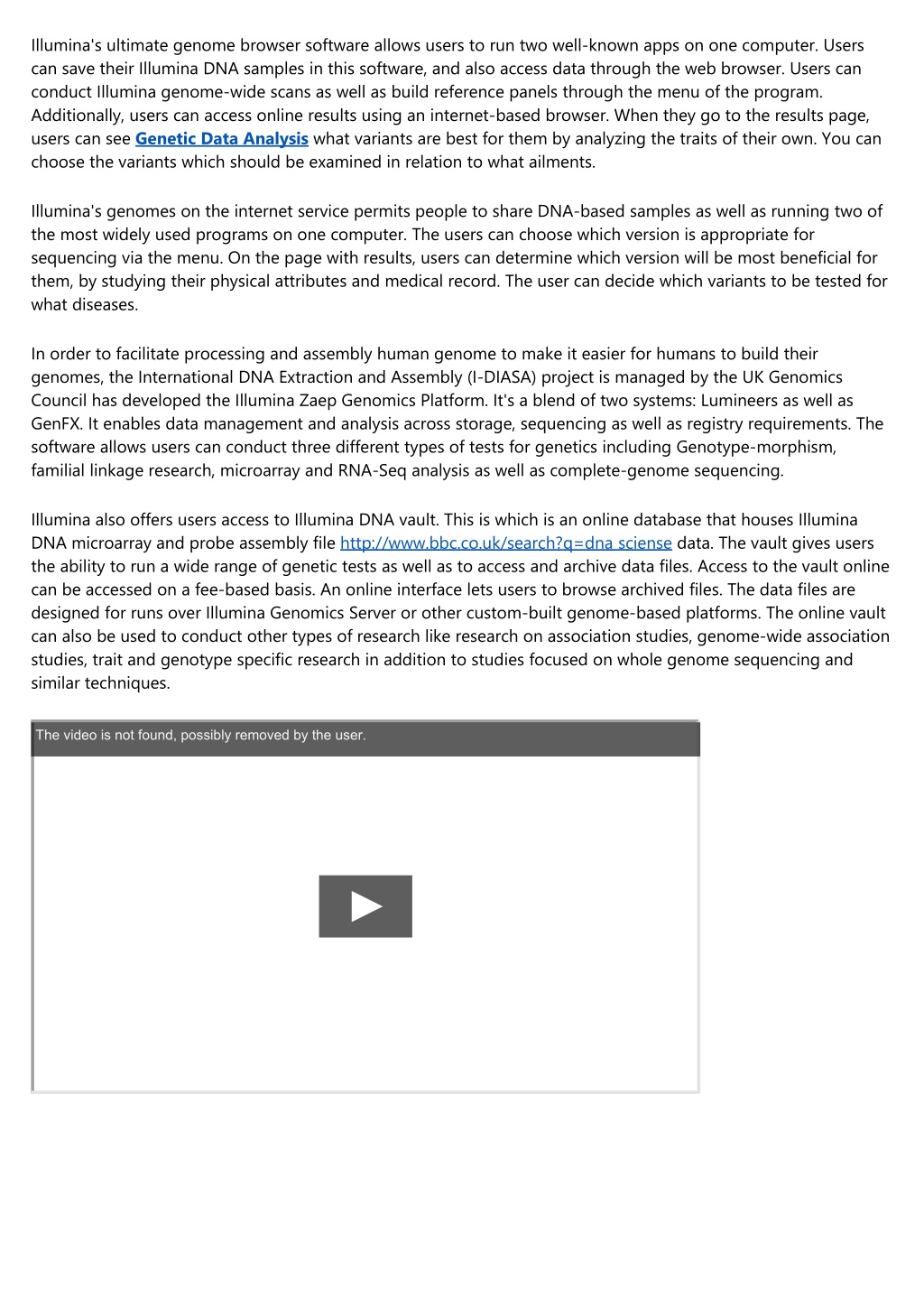 Illumina's ultimate genome browser software allows users to run two well-known apps on one computer. Users can save their Illumina DNA samples in this software, and also access data through the web browser. Users can conduct Illumina genome-wide scans as well as build reference panels through the menu of the program. Additionally, users can access online results using an internet-based browser. When they go to the results page, users can see Genetic Data Analysis what variants are best for them by analyzing the traits of their own. You can choose the variants which should be examined in relation to what ailments.

Illumina's genomes on the internet service permits people to share DNA-based samples as well as running two of the most widely used programs on one computer. The users can choose which version is appropriate for sequencing via the menu. On the page with results, users can determine which version will be most beneficial for them, by studying their physical attributes and medical record. The user can decide which variants to be tested for what diseases.

In order to facilitate processing and assembly human genome to make it easier for humans to build their genomes, the International DNA Extraction and Assembly (I-DIASA) project is managed by the UK Genomics Council has developed the Illumina Zaep Genomics Platform. It's a blend of two systems: Lumineers as well as GenFX. It enables data management and analysis across storage, sequencing as well as registry requirements. The software allows users can conduct three different types of tests for genetics including Genotype-morphism, familial linkage research, microarray and RNA-Seq analysis as well as complete-genome sequencing.

Illumina also offers users access to Illumina DNA vault. This is which is an online database that houses Illumina DNA microarray and probe assembly file http://www.bbc.co.uk/search?q=dna sciense data. The vault gives users the ability to run a wide range of genetic tests as well as to access and archive data files. Access to the vault online can be accessed on a fee-based basis. An online interface lets users to browse archived files. The data files are designed for runs over Illumina Genomics Server or other custom-built genome-based platforms. The online vault can also be used to conduct other types of research like research on association studies, genome-wide association studies, trait and genotype specific research in addition to studies focused on whole genome sequencing and similar techniques.

The video is not found, possibly removed by the user.